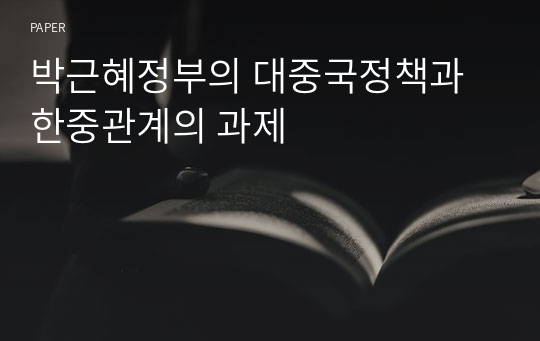 PAPER

박근혜정부의 대중국정책과 한중관계의 과제